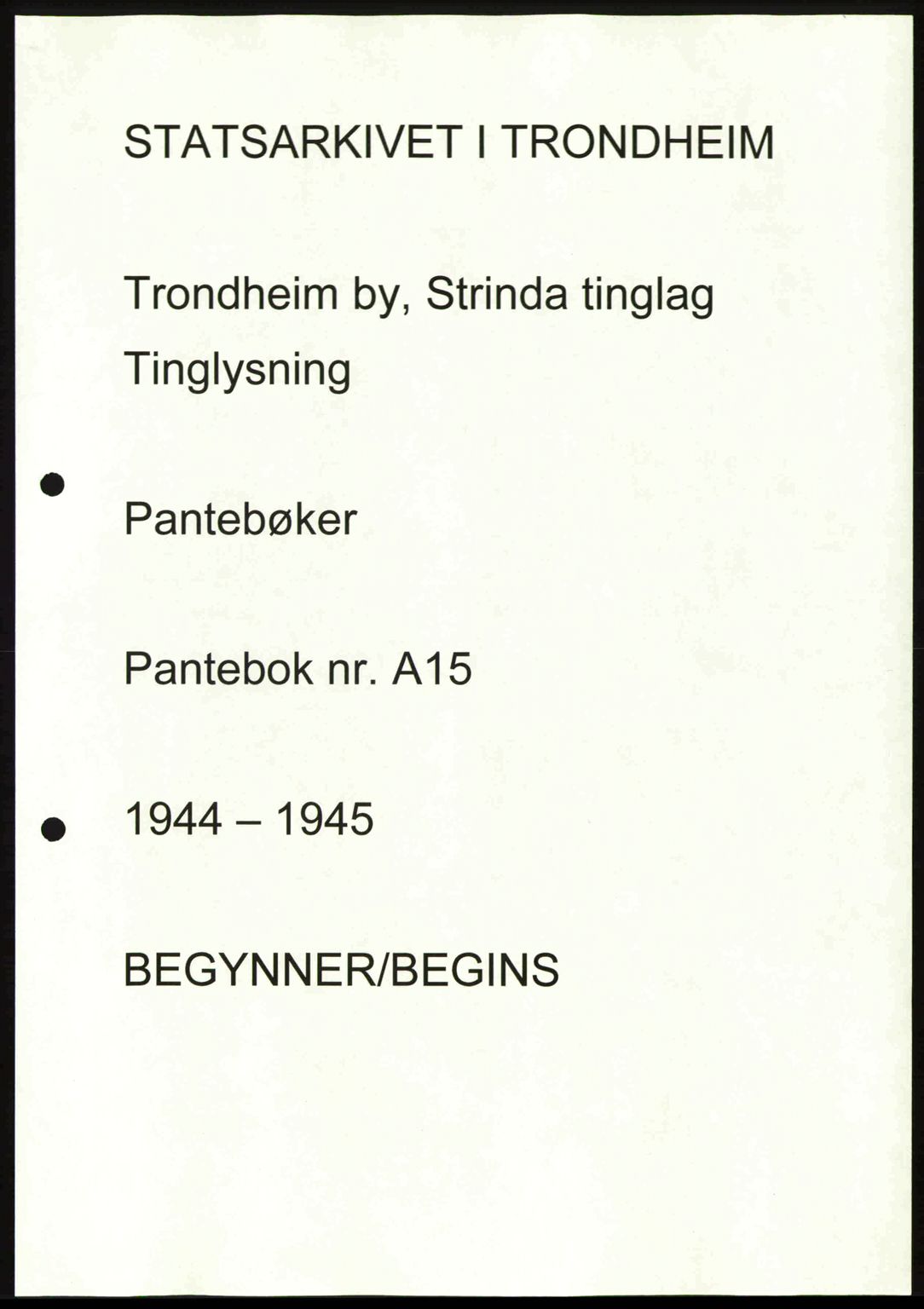 STATSARKIVET I TRONDHEIM

Trondheim by, Strinda tinglag

Tinglysning

Pantebøker

Pantebok nr. A15

1944 – 1945

BEGYNNER/BEGINS